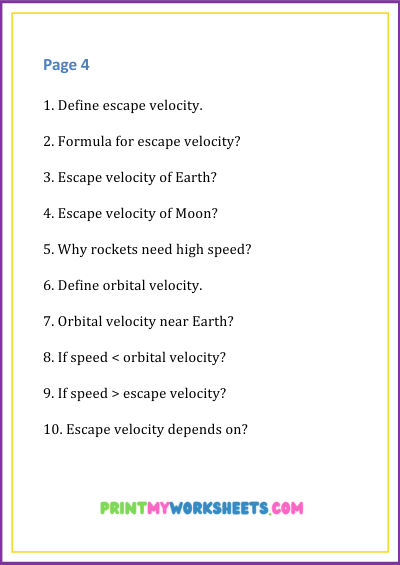 Page 4

1. Define escape velocity.

2. Formula for escape velocity?

3. Escape velocity of Earth?

4. Escape velocity of Moon?

5. Why rockets need high speed?

6. Define orbital velocity.

7. Orbital velocity near Earth?

8. If speed < orbital velocity?

9. If speed > escape velocity?

10. Escape velocity depends on?

PRINTMYWORKSHEETS.COM